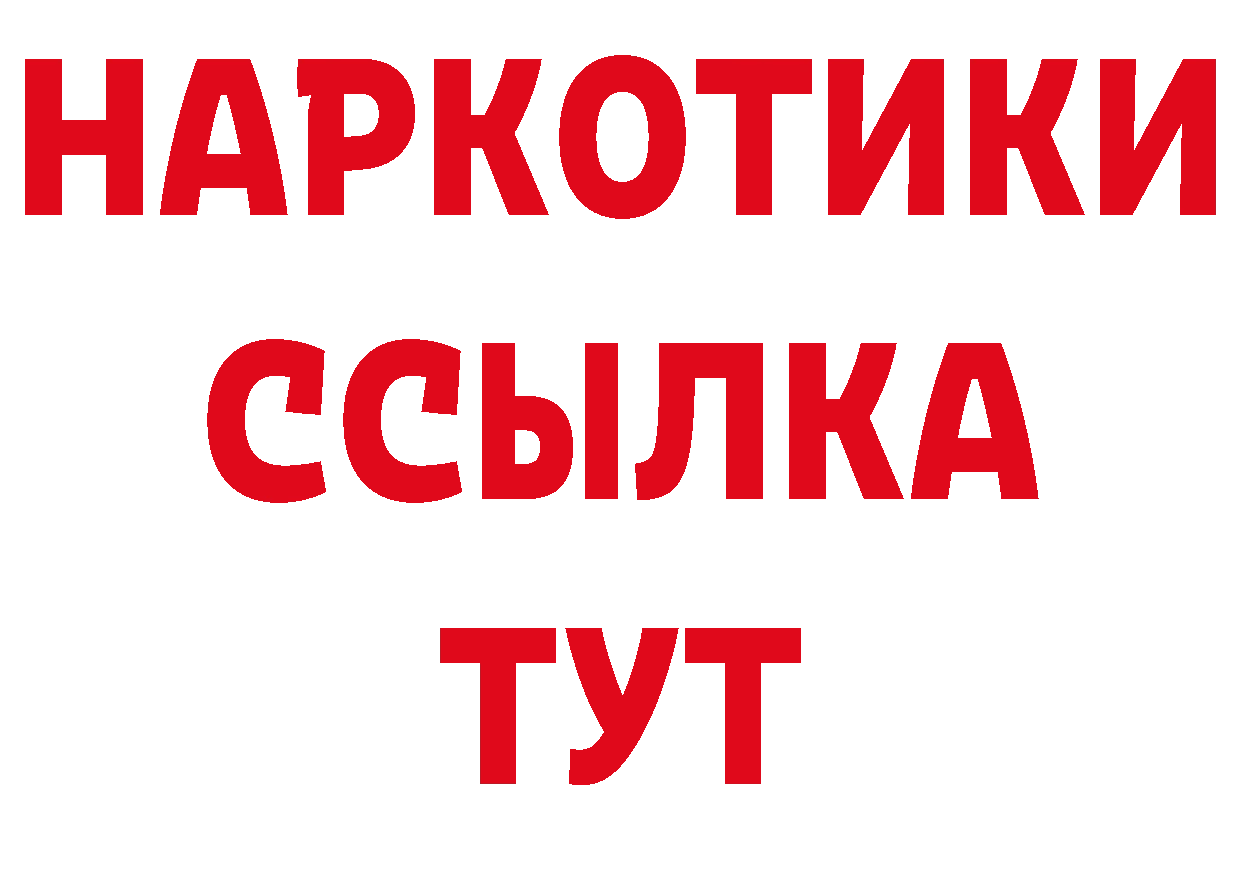 НАРКОТИКИ ССЫЛКА ТУТ